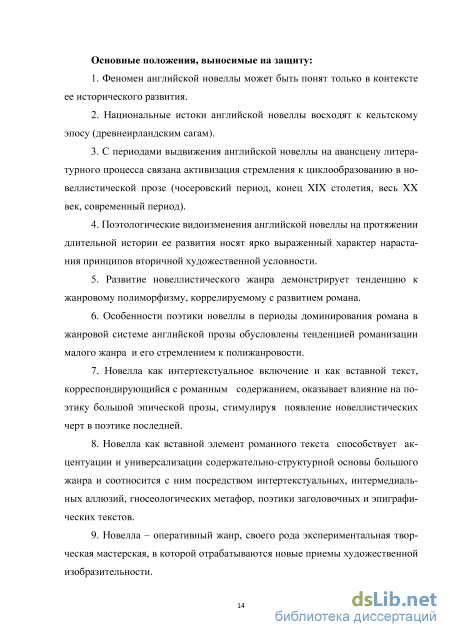 Основные положения, выносимые на защиту:

1. Феномен английской новеллы может быть понят только в контексте ее исторического развития.

2. Национальные истоки английской новеллы восходят к кельтскому эпосу (древнеирландским сагам).

3. С периодами выдвижения английской новеллы на авансцену литературного процесса связана активизация стремления к циклообразованию в новеллистической прозе (чосеровский период, конец XIX столетия, весь XX век, современный период).

4. Поэтологические видоизменения английской новеллы на протяжении длительной истории ее развития носят ярко выраженный характер нарастания принципов вторичной художественной условности.

5. Развитие новеллистического жанра демонстрирует тенденцию к жанровому полиморфизму, коррелируемому с развитием романа.

6. Особенности поэтики новеллы в периоды доминирования романа в жанровой системе английской прозы обусловлены тенденцией романизации малого жанра и его стремлением к полижанровости.

7. Новелла как интертекстуальное включение и как вставной текст, корреспондирующийся с романным содержанием, оказывает влияние на поэтику большой эпической прозы, стимулируя появление новеллистических черт в поэтике последней.

8. Новелла как вставной элемент романного текста способствует акцентуации и универсализации содержательно-структурной основы большого жанра и соотносится с ним посредством интертекстуальных, интермедиальных аллюзий, гносеологических метафор, поэтики заголовочных и эпиграфических текстов.

9. Новелла – оперативный жанр, своего рода экспериментальная творческая мастерская, в которой отрабатываются новые приемы художественной изобразительности.

14

dsLib.net
библиотека диссертаций